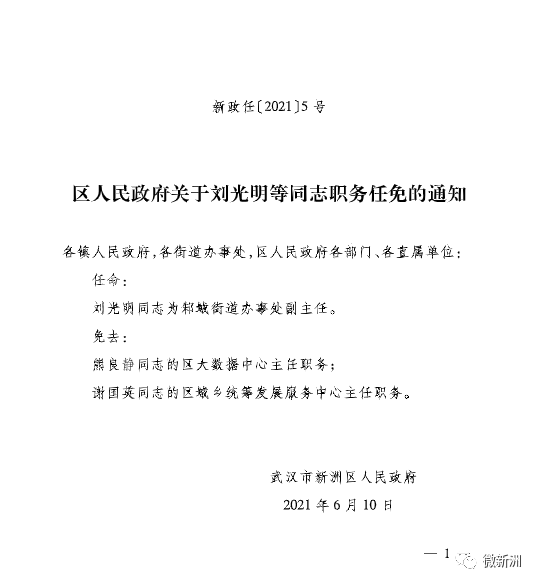 新政任〔2021〕5号

区人民政府关于刘光明等同志职务任免的通知

各镇人民政府，各街道办事处，区人民政府各部门、各直属单位：

任命：

刘光明同志为邾城街道办事处副主任。

免去：

熊良静同志的区大数据中心主任职务；

谢国英同志的区城乡统筹发展服务中心主任职务。

武汉市新洲区人民政府

2021年6月10日

— 1

微新洲